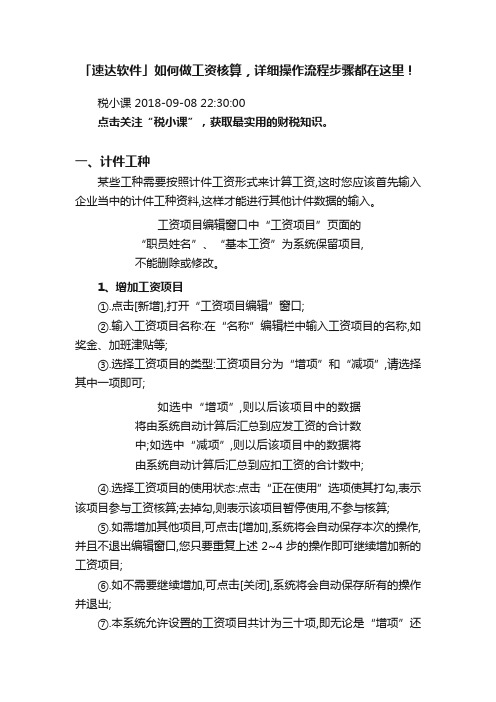 「速达软件」如何做工资核算，详细操作流程步骤都在这里！

税小课 2018-09-08 22:30:00

点击关注“税小课”，获取最实用的财税知识。

一、计件工种

某些工种需要按照计件工资形式来计算工资,这时您应该首先输入企业当中的计件工种资料,这样才能进行其他计件数据的输入。

工资项目编辑窗口中“工资项目”页面的“职员姓名”、“基本工资”为系统保留项目,不能删除或修改。

1、增加工资项目

①.点击[新增],打开“工资项目编辑”窗口;

②.输入工资项目名称:在“名称”编辑栏中输入工资项目的名称,如奖金、加班津贴等;

③.选择工资项目的类型:工资项目分为“增项”和“减项”,请选择其中一项即可;

如选中“增项”,则以后该项目中的数据将由系统自动计算后汇总到应发工资的合计数中;如选中“减项”,则以后该项目中的数据将由系统自动计算后汇总到应扣工资的合计数中;

④.选择工资项目的使用状态:点击“正在使用”选项使其打勾,表示该项目参与工资核算;去掉勾,则表示该项目暂停使用,不参与核算;

⑤.如需增加其他项目,可点击[增加],系统将会自动保存本次的操作,并且不退出编辑窗口,您只要重复上述 2~4 步的操作即可继续增加新的工资项目;

⑥.如不需要继续增加,可点击[关闭],系统将会自动保存所有的操作并退出;

⑦.本系统允许设置的工资项目共计为三十项,即无论是“增项”还